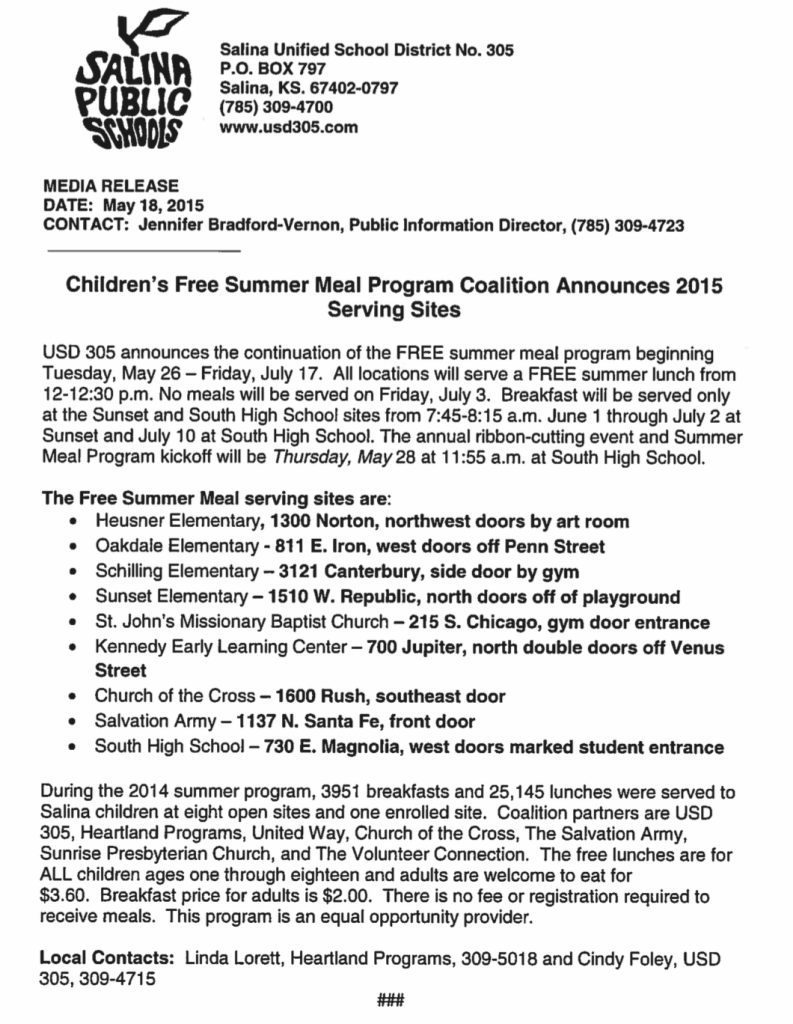 SALINA PUBLIC SCHOOLS

Salina Unified School District No. 305
P.O. BOX 797
Salina, KS. 67402-0797
(785) 309-4700
www.usd305.com

MEDIA RELEASE
DATE: May 18, 2015
CONTACT: Jennifer Bradford-Vernon, Public Information Director, (785) 309-4723

Children's Free Summer Meal Program Coalition Announces 2015 Serving Sites

USD 305 announces the continuation of the FREE summer meal program beginning Tuesday, May 26 – Friday, July 17. All locations will serve a FREE summer lunch from 12-12:30 p.m. No meals will be served on Friday, July 3. Breakfast will be served only at the Sunset and South High School sites from 7:45-8:15 a.m. June 1 through July 2 at Sunset and July 10 at South High School. The annual ribbon-cutting event and Summer Meal Program kickoff will be Thursday, May 28 at 11:55 a.m. at South High School.

The Free Summer Meal serving sites are:
• Heusner Elementary, 1300 Norton, northwest doors by art room
• Oakdale Elementary - 811 E. Iron, west doors off Penn Street
• Schilling Elementary – 3121 Canterbury, side door by gym
• Sunset Elementary – 1510 W. Republic, north doors off of playground
• St. John's Missionary Baptist Church – 215 S. Chicago, gym door entrance
• Kennedy Early Learning Center – 700 Jupiter, north double doors off Venus Street
• Church of the Cross – 1600 Rush, southeast door
• Salvation Army – 1137 N. Santa Fe, front door
• South High School – 730 E. Magnolia, west doors marked student entrance

During the 2014 summer program, 3951 breakfasts and 25,145 lunches were served to Salina children at eight open sites and one enrolled site. Coalition partners are USD 305, Heartland Programs, United Way, Church of the Cross, The Salvation Army, Sunrise Presbyterian Church, and The Volunteer Connection. The free lunches are for ALL children ages one through eighteen and adults are welcome to eat for $3.60. Breakfast price for adults is $2.00. There is no fee or registration required to receive meals. This program is an equal opportunity provider.

Local Contacts: Linda Lorett, Heartland Programs, 309-5018 and Cindy Foley, USD 305, 309-4715

###